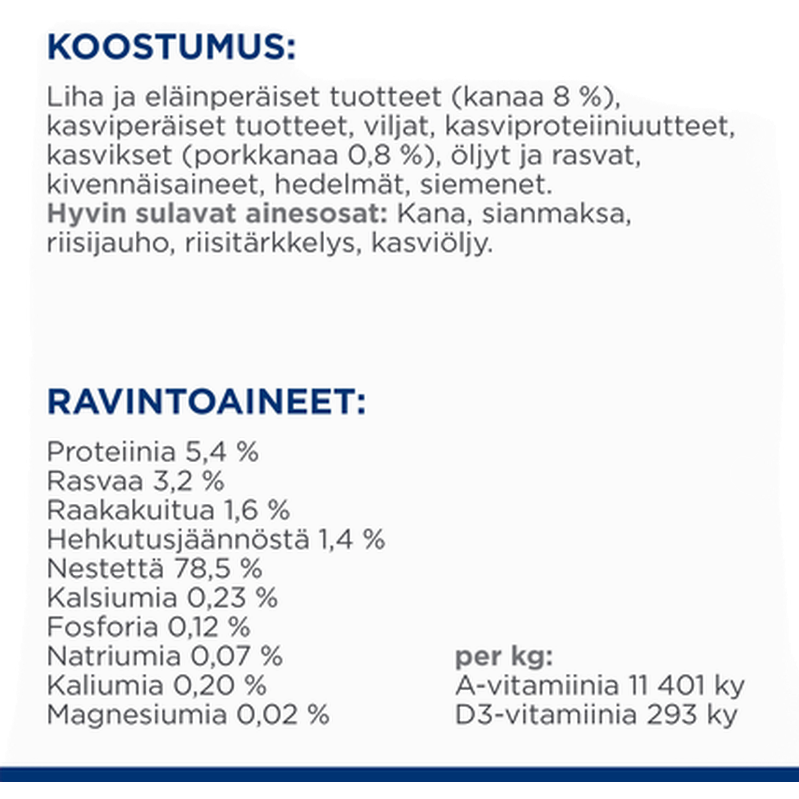 KOOSTUMUS:

Liha ja eläinperäiset tuotteet (kanaa 8 %), kasviperäiset tuotteet, viljat, kasviproteiiniuutteet, kasvikset (porkkanaa 0,8 %), öljyt ja rasvat, kivennäisaineet, hedelmät, siemenet.
Hyvin sulavat ainesosat: Kana, sianmaksa, riisijauho, riisitärkkelys, kasviöljy.

RAVINTOAINEET:

Proteiinia 5,4 %
Rasvaa 3,2 %
Raakakuitua 1,6 %
Hehkutusjäännöstä 1,4 %
Nestettä 78,5 %
Kalsiumia 0,23 %
Fosforia 0,12 %
Natriumia 0,07 %
Kaliumia 0,20 %
Magnesiumia 0,02 %

per kg:
A-vitamiinia 11 401 ky
D3-vitamiinia 293 ky